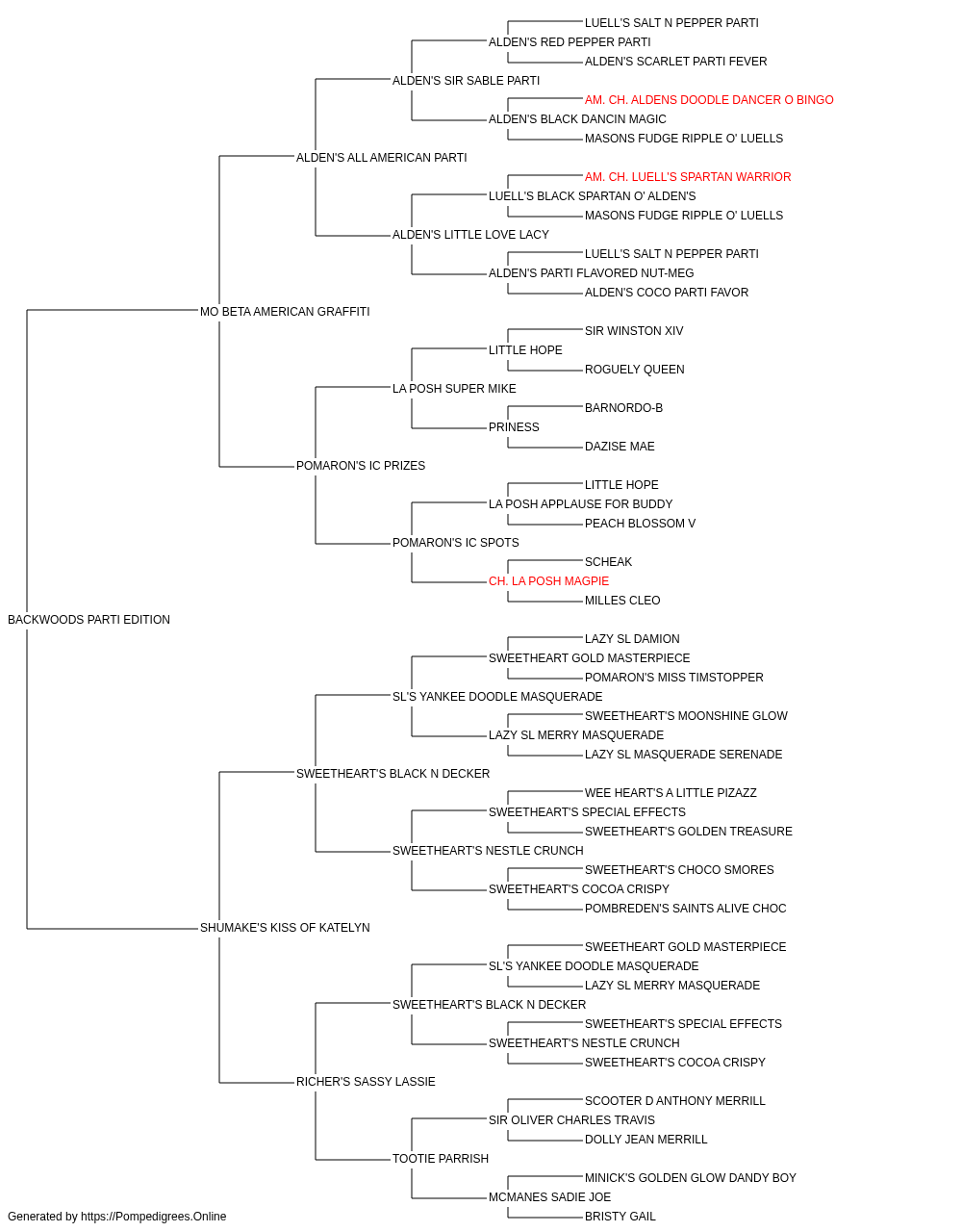 LUELL'S SALT N PEPPER PARTI
ALDEN'S RED PEPPER PARTI
ALDEN'S SCARLET PARTI FEVER
ALDEN'S SIR SABLE PARTI
AM. CH. ALDENS DOODLE DANCER O BINGO
ALDEN'S BLACK DANCIN MAGIC
MASONS FUDGE RIPPLE O' LUELLS
ALDEN'S ALL AMERICAN PARTI
AM. CH. LUELL'S SPARTAN WARRIOR
LUELL'S BLACK SPARTAN O' ALDEN'S
MASONS FUDGE RIPPLE O' LUELLS
ALDEN'S LITTLE LOVE LACY
LUELL'S SALT N PEPPER PARTI
ALDEN'S PARTI FLAVORED NUT-MEG
ALDEN'S COCO PARTI FAVOR
MO BETA AMERICAN GRAFFITI
SIR WINSTON XIV
LITTLE HOPE
ROGUELY QUEEN
LA POSH SUPER MIKE
BARNORDO-B
PRINESS
DAZISE MAE
POMARON'S IC PRIZES
LITTLE HOPE
LA POSH APPLAUSE FOR BUDDY
PEACH BLOSSOM V
POMARON'S IC SPOTS
SCHEAK
CH. LA POSH MAGPIE
MILLES CLEO
BACKWOODS PARTI EDITION
LAZY SL DAMION
SWEETHEART GOLD MASTERPIECE
POMARON'S MISS TIMSTOPPER
SL'S YANKEE DOODLE MASQUERADE
SWEETHEART'S MOONSHINE GLOW
LAZY SL MERRY MASQUERADE
LAZY SL MASQUERADE SERENADE
SWEETHEART'S BLACK N DECKER
WEE HEART'S A LITTLE PIZAZZ
SWEETHEART'S SPECIAL EFFECTS
SWEETHEART'S GOLDEN TREASURE
SWEETHEART'S NESTLE CRUNCH
SWEETHEART'S CHOCO SMORES
SWEETHEART'S COCOA CRISPY
POMBREDEN'S SAINTS ALIVE CHOC
SHUMAKE'S KISS OF KATELYN
SWEETHEART GOLD MASTERPIECE
SL'S YANKEE DOODLE MASQUERADE
LAZY SL MERRY MASQUERADE
SWEETHEART'S BLACK N DECKER
SWEETHEART'S SPECIAL EFFECTS
SWEETHEART'S NESTLE CRUNCH
SWEETHEART'S COCOA CRISPY
RICHER'S SASSY LASSIE
SCOOTER D ANTHONY MERRILL
SIR OLIVER CHARLES TRAVIS
DOLLY JEAN MERRILL
TOOTIE PARRISH
MINICK'S GOLDEN GLOW DANDY BOY
MCMANES SADIE JOE
BRISTY GAIL
Generated by https://Pompedigrees.Online